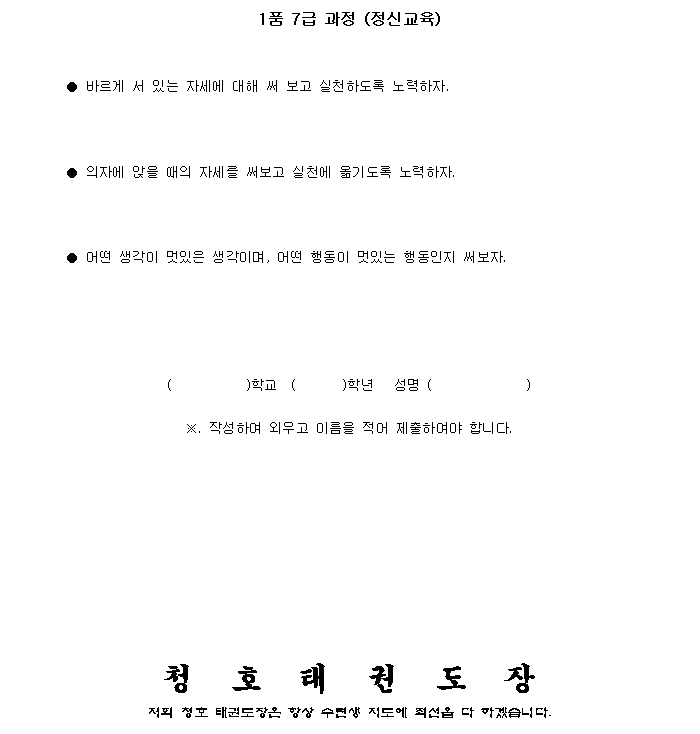 1품 7급 과정 (정신교육)

● 바르게 서 있는 자세에 대해 써 보고 실천하도록 노력하자.

● 의자에 앉을 때의 자세를 써보고 실천에 옮기도록 노력하자.

● 어떤 생각이 멋있은 생각이며, 어떤 행동이 멋있는 행동인지 써보자.

( )학교 ( )학년 성명 ( )

※. 작성하여 외우고 이름을 적어 제출하여야 합니다.

청 호 태 권 도 장

저희 청호 태권도장은 항상 수련생 지도에 최선을 다 하겠습니다.